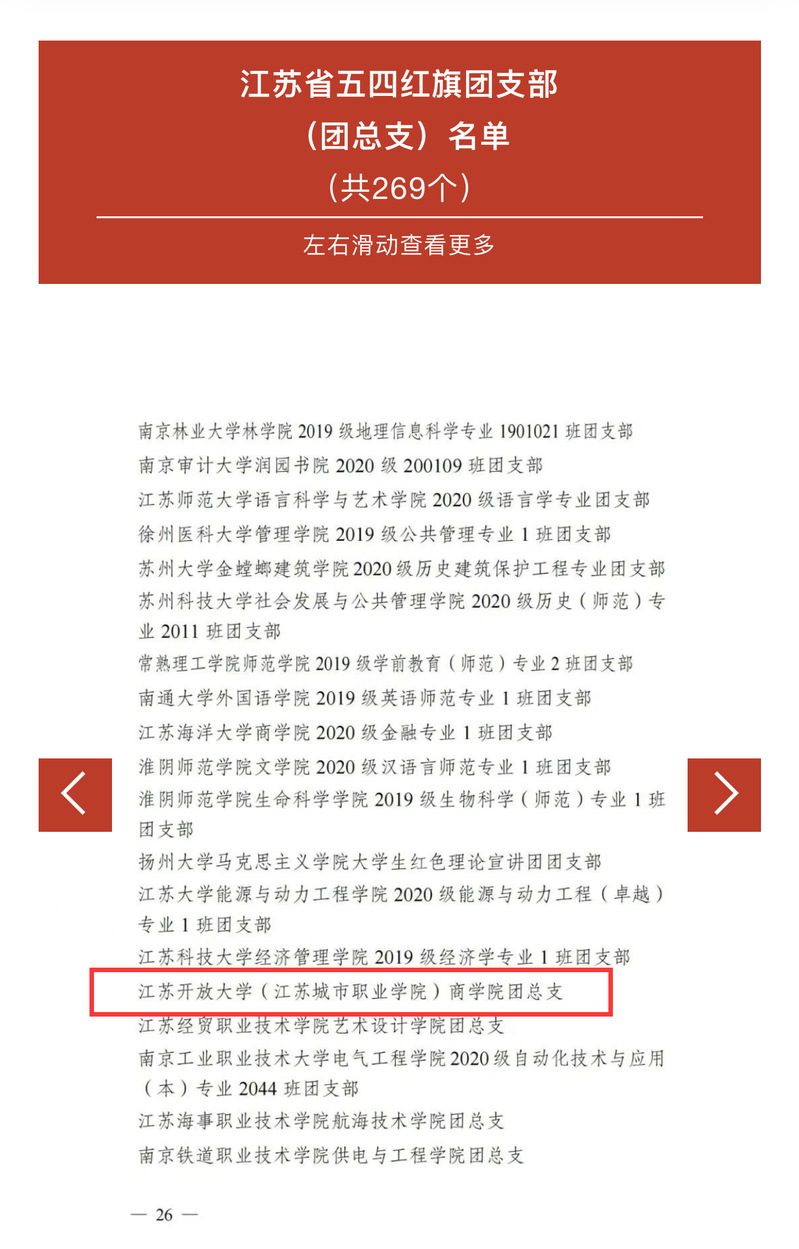 江苏省五四红旗团支部
（团总支）名单
（共269个）
左右滑动查看更多

南京林业大学林学院 2019 级地理信息科学专业 1901021 班团支部
南京审计大学润园书院 2020 级 200109 班团支部
江苏师范大学语言科学与艺术学院 2020 级语言学专业团支部
徐州医科大学管理学院 2019 级公共管理专业 1 班团支部
苏州大学金螳螂建筑学院 2020 级历史建筑保护工程专业团支部
苏州科技大学社会发展与公共管理学院 2020 级历史（师范）专业 2011 班团支部
常熟理工学院师范学院 2019 级学前教育（师范）专业 2 班团支部
南通大学外国语学院 2019 级英语师范专业 1 班团支部
江苏海洋大学商学院 2020 级金融专业 1 班团支部
淮阴师范学院文学院 2020 级汉语言师范专业 1 班团支部
淮阴师范学院生命科学学院 2019 级生物科学（师范）专业 1 班团支部
扬州大学马克思主义学院大学生红色理论宣讲团团支部
江苏大学能源与动力工程学院 2020 级能源与动力工程（卓越）专业 1 班团支部
江苏科技大学经济管理学院 2019 级经济学专业 1 班团支部
江苏开放大学（江苏城市职业学院）商学院团总支
江苏经贸职业技术学院艺术设计学院团总支
南京工业职业技术大学电气工程学院 2020 级自动化技术与应用（本）专业 2044 班团支部
江苏海事职业技术学院航海技术学院团总支
南京铁道职业技术学院供电与工程学院团总支

— 26 —